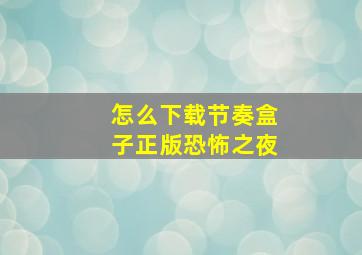 怎么下载节奏盒子正版恐怖之夜